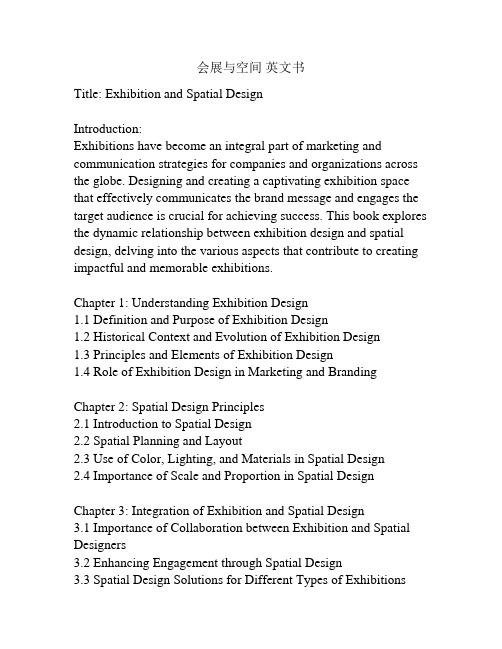 会展与空间 英文书

Title: Exhibition and Spatial Design

Introduction:
Exhibitions have become an integral part of marketing and communication strategies for companies and organizations across the globe. Designing and creating a captivating exhibition space that effectively communicates the brand message and engages the target audience is crucial for achieving success. This book explores the dynamic relationship between exhibition design and spatial design, delving into the various aspects that contribute to creating impactful and memorable exhibitions.

Chapter 1: Understanding Exhibition Design
1.1 Definition and Purpose of Exhibition Design
1.2 Historical Context and Evolution of Exhibition Design
1.3 Principles and Elements of Exhibition Design
1.4 Role of Exhibition Design in Marketing and Branding

Chapter 2: Spatial Design Principles
2.1 Introduction to Spatial Design
2.2 Spatial Planning and Layout
2.3 Use of Color, Lighting, and Materials in Spatial Design
2.4 Importance of Scale and Proportion in Spatial Design

Chapter 3: Integration of Exhibition and Spatial Design
3.1 Importance of Collaboration between Exhibition and Spatial Designers
3.2 Enhancing Engagement through Spatial Design
3.3 Spatial Design Solutions for Different Types of Exhibitions